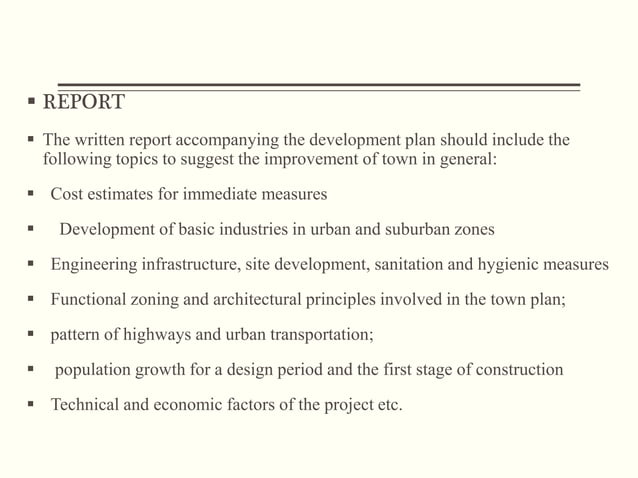 ▪ REPORT

▪ The written report accompanying the development plan should include the following topics to suggest the improvement of town in general:

▪ Cost estimates for immediate measures

▪ Development of basic industries in urban and suburban zones

▪ Engineering infrastructure, site development, sanitation and hygienic measures

▪ Functional zoning and architectural principles involved in the town plan;

▪ pattern of highways and urban transportation;

▪ population growth for a design period and the first stage of construction

▪ Technical and economic factors of the project etc.